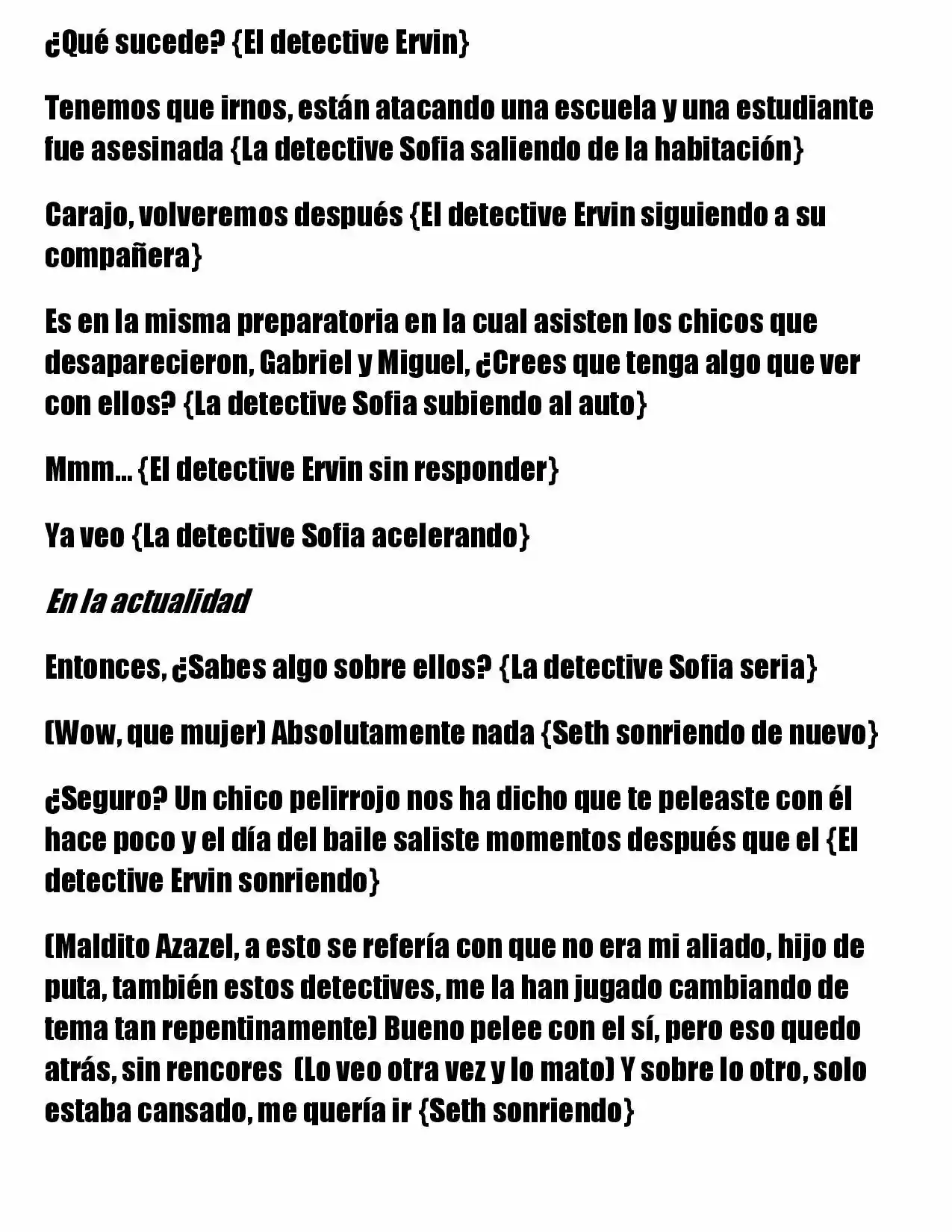 ¿Qué sucede? {El detective Ervin}

Tenemos que irnos, están atacando una escuela y una estudiante fue asesinada {La detective Sofia saliendo de la habitación}

Carajo, volveremos después {El detective Ervin siguiendo a su compañera}

Es en la misma preparatoria en la cual asisten los chicos que desaparecieron, Gabriel y Miguel, ¿Crees que tenga algo que ver con ellos? {La detective Sofia subiendo al auto}

Mmm… {El detective Ervin sin responder}

Ya veo {La detective Sofia acelerando}

En la actualidad

Entonces, ¿Sabes algo sobre ellos? {La detective Sofia seria}

(Wow, que mujer) Absolutamente nada {Seth sonriendo de nuevo}

¿Seguro? Un chico pelirrojo nos ha dicho que te peleaste con él hace poco y el día del baile saliste momentos después que el {El detective Ervin sonriendo}

(Maldito Azazel, a esto se refería con que no era mi aliado, hijo de puta, también estos detectives, me la han jugado cambiando de tema tan repentinamente) Bueno pelee con el sí, pero eso quedo atrás, sin rencores (Lo veo otra vez y lo mato) Y sobre lo otro, solo estaba cansado, me quería ir {Seth sonriendo}